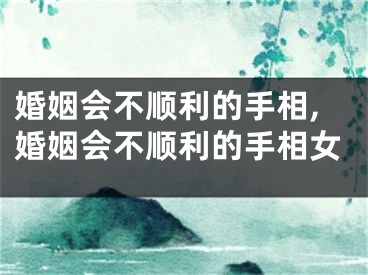 婚姻会不顺利的手相，婚姻会不顺利的手相女